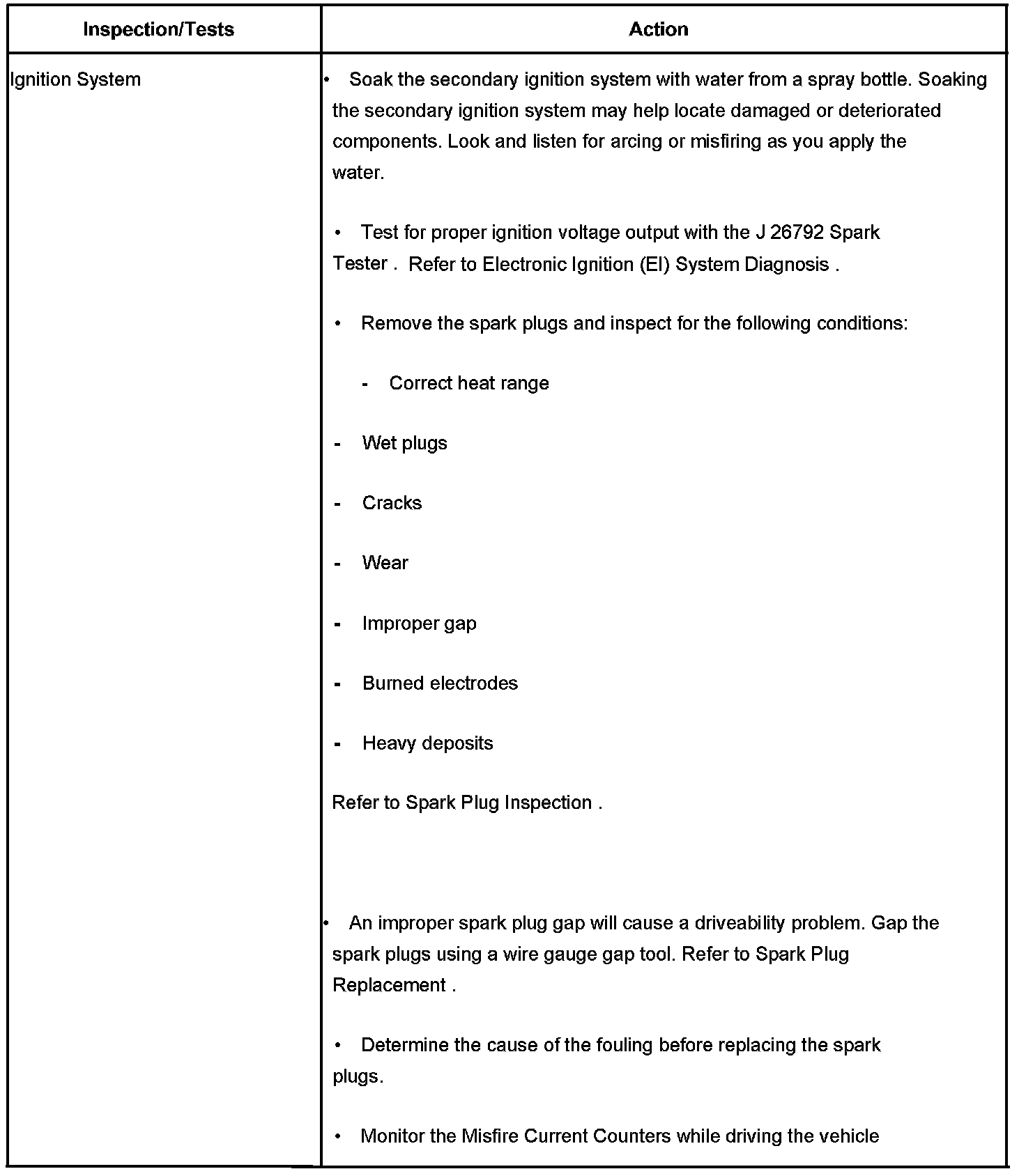 | Inspection/Tests | Action |
|---|---|
| Ignition System | • Soak the secondary ignition system with water from a spray bottle. Soaking the secondary ignition system may help locate damaged or deteriorated components. Look and listen for arcing or misfiring as you apply the water.<br><br>• Test for proper ignition voltage output with the J 26792 Spark Tester . Refer to Electronic Ignition (EI) System Diagnosis .<br><br>• Remove the spark plugs and inspect for the following conditions:<br><br>- Correct heat range<br><br>- Wet plugs<br><br>- Cracks<br><br>- Wear<br><br>- Improper gap<br><br>- Burned electrodes<br><br>- Heavy deposits<br><br>Refer to Spark Plug Inspection .<br><br>• An improper spark plug gap will cause a driveability problem. Gap the spark plugs using a wire gauge gap tool. Refer to Spark Plug Replacement .<br><br>• Determine the cause of the fouling before replacing the spark plugs.<br><br>• Monitor the Misfire Current Counters while driving the vehicle |